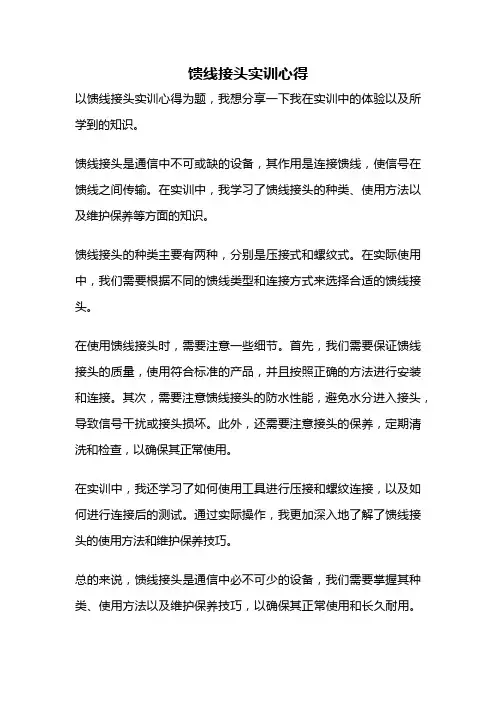 馈线接头实训心得

以馈线接头实训心得为题，我想分享一下我在实训中的体验以及所学到的知识。

馈线接头是通信中不可或缺的设备，其作用是连接馈线，使信号在馈线之间传输。在实训中，我学习了馈线接头的种类、使用方法以及维护保养等方面的知识。

馈线接头的种类主要有两种，分别是压接式和螺纹式。在实际使用中，我们需要根据不同的馈线类型和连接方式来选择合适的馈线接头。

在使用馈线接头时，需要注意一些细节。首先，我们需要保证馈线接头的质量，使用符合标准的产品，并且按照正确的方法进行安装和连接。其次，需要注意馈线接头的防水性能，避免水分进入接头，导致信号干扰或接头损坏。此外，还需要注意接头的保养，定期清洗和检查，以确保其正常使用。

在实训中，我还学习了如何使用工具进行压接和螺纹连接，以及如何进行连接后的测试。通过实际操作，我更加深入地了解了馈线接头的使用方法和维护保养技巧。

总的来说，馈线接头是通信中必不可少的设备，我们需要掌握其种类、使用方法以及维护保养技巧，以确保其正常使用和长久耐用。